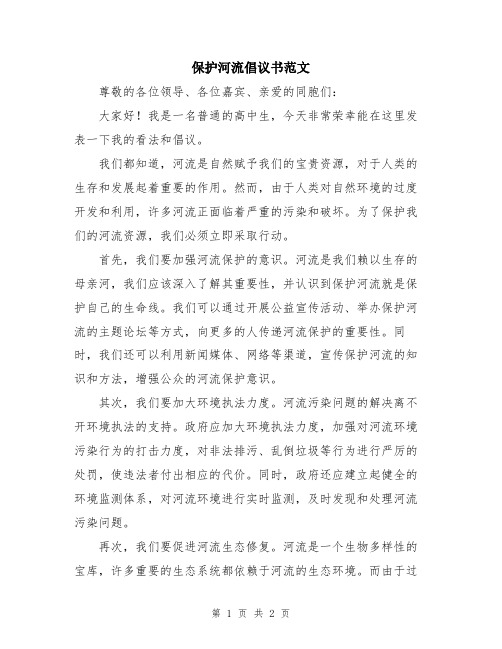 保护河流倡议书范文

尊敬的各位领导、各位嘉宾、亲爱的同胞们:

大家好！我是一名普通的高中生，今天非常荣幸能在这里发表一下我的看法和倡议。

我们都知道，河流是自然赋予我们的宝贵资源，对于人类的生存和发展起着重要的作用。然而，由于人类对自然环境的过度开发和利用，许多河流正面临着严重的污染和破坏。为了保护我们的河流资源，我们必须立即采取行动。

首先，我们要加强河流保护的意识。河流是我们赖以生存的母亲河，我们应该深入了解其重要性，并认识到保护河流就是保护自己的生命线。我们可以通过开展公益宣传活动、举办保护河流的主题论坛等方式，向更多的人传递河流保护的重要性。同时，我们还可以利用新闻媒体、网络等渠道，宣传保护河流的知识和方法，增强公众的河流保护意识。

其次，我们要加大环境执法力度。河流污染问题的解决离不开环境执法的支持。政府应加大环境执法力度，加强对河流环境污染行为的打击力度，对非法排污、乱倒垃圾等行为进行严厉的处罚，使违法者付出相应的代价。同时，政府还应建立起健全的环境监测体系，对河流环境进行实时监测，及时发现和处理河流污染问题。

再次，我们要促进河流生态修复。河流是一个生物多样性的宝库，许多重要的生态系统都依赖于河流的生态环境。而由于过

第 1 页 共 2 页